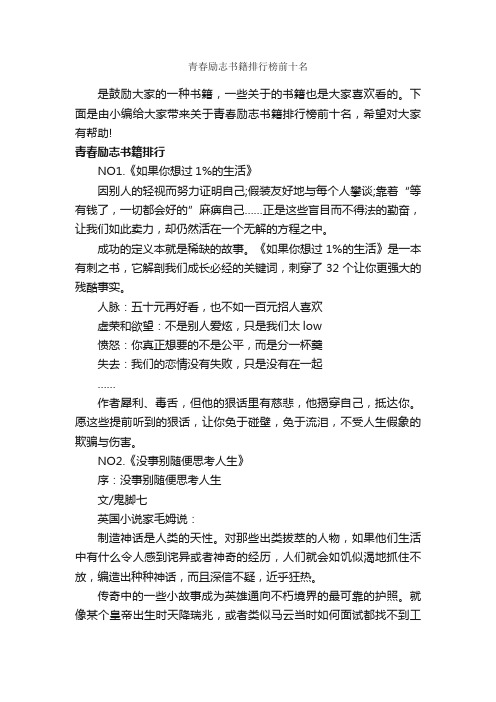 青春励志书籍排行榜前十名

是鼓励大家的一种书籍，一些关于的书籍也是大家喜欢看的。下面是由小编给大家带来关于青春励志书籍排行榜前十名，希望对大家有帮助!

青春励志书籍排行

NO1.《如果你想过 1%的生活》

因别人的轻视而努力证明自己;假装友好地与每个人攀谈;靠着“等有钱了，一切都会好的”麻痹自己……正是这些盲目而不得法的勤奋，让我们如此卖力，却仍然活在一个无解的方程之中。

成功的定义本就是稀缺的故事。《如果你想过 1%的生活》是一本有刺之书，它解剖我们成长必经的关键词，刺穿了 32 个让你更强大的残酷事实。

人脉：五十元再好看，也不如一百元招人喜欢

虚荣和欲望：不是别人爱炫，只是我们太 low

愤怒：你真正想要的不是公平，而是分一杯羹

失去：我们的恋情没有失败，只是没有在一起

……

作者犀利、毒舌，但他的狠话里有慈悲，他揭穿自己，抵达你。愿这些提前听到的狠话，让你免于碰壁，免于流泪，不受人生假象的欺骗与伤害。

NO2.《没事别随便思考人生》

序：没事别随便思考人生

文/鬼脚七

英国小说家毛姆说：

制造神话是人类的天性。对那些出类拔萃的人物，如果他们生活中有什么令人感到诧异或者神奇的经历，人们就会如饥似渴地抓住不放，编造出种种神话，而且深信不疑，近乎狂热。

传奇中的一些小故事成为英雄通向不朽境界的最可靠的护照。就像某个皇帝出生时天降瑞兆，或者类似马云当时如何面试都找不到工